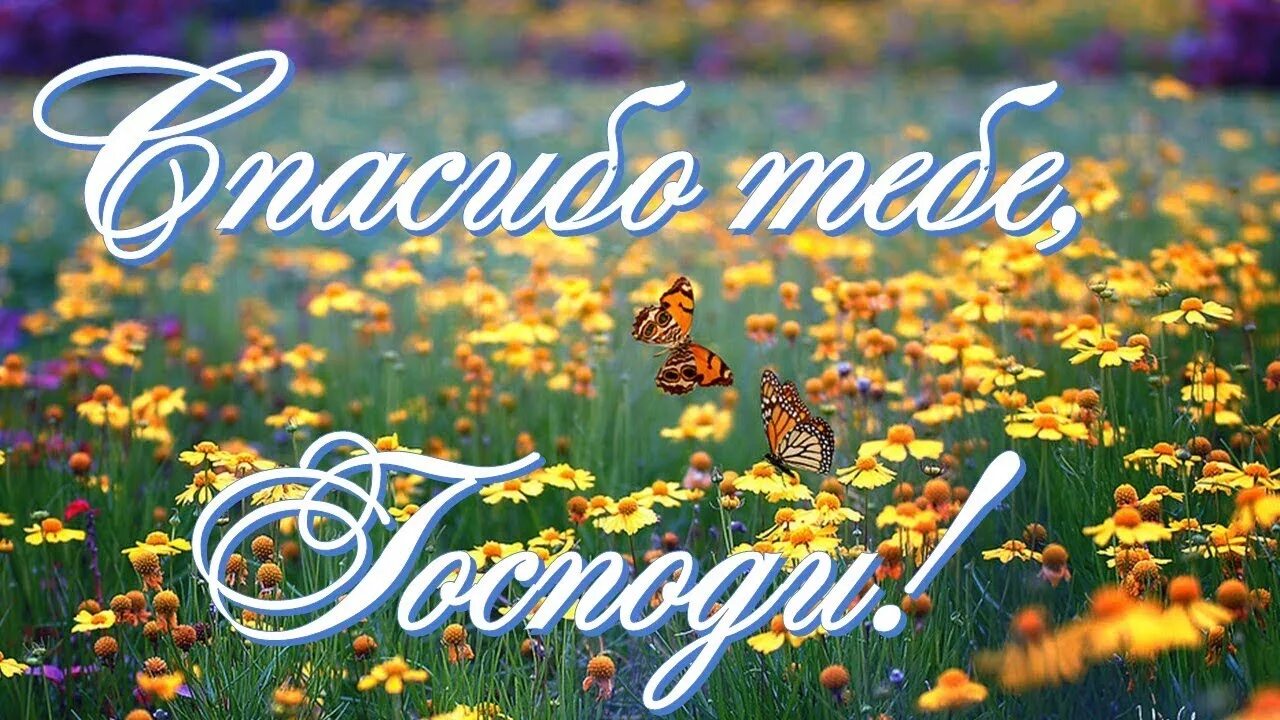 Спасибо тебе, Господи!